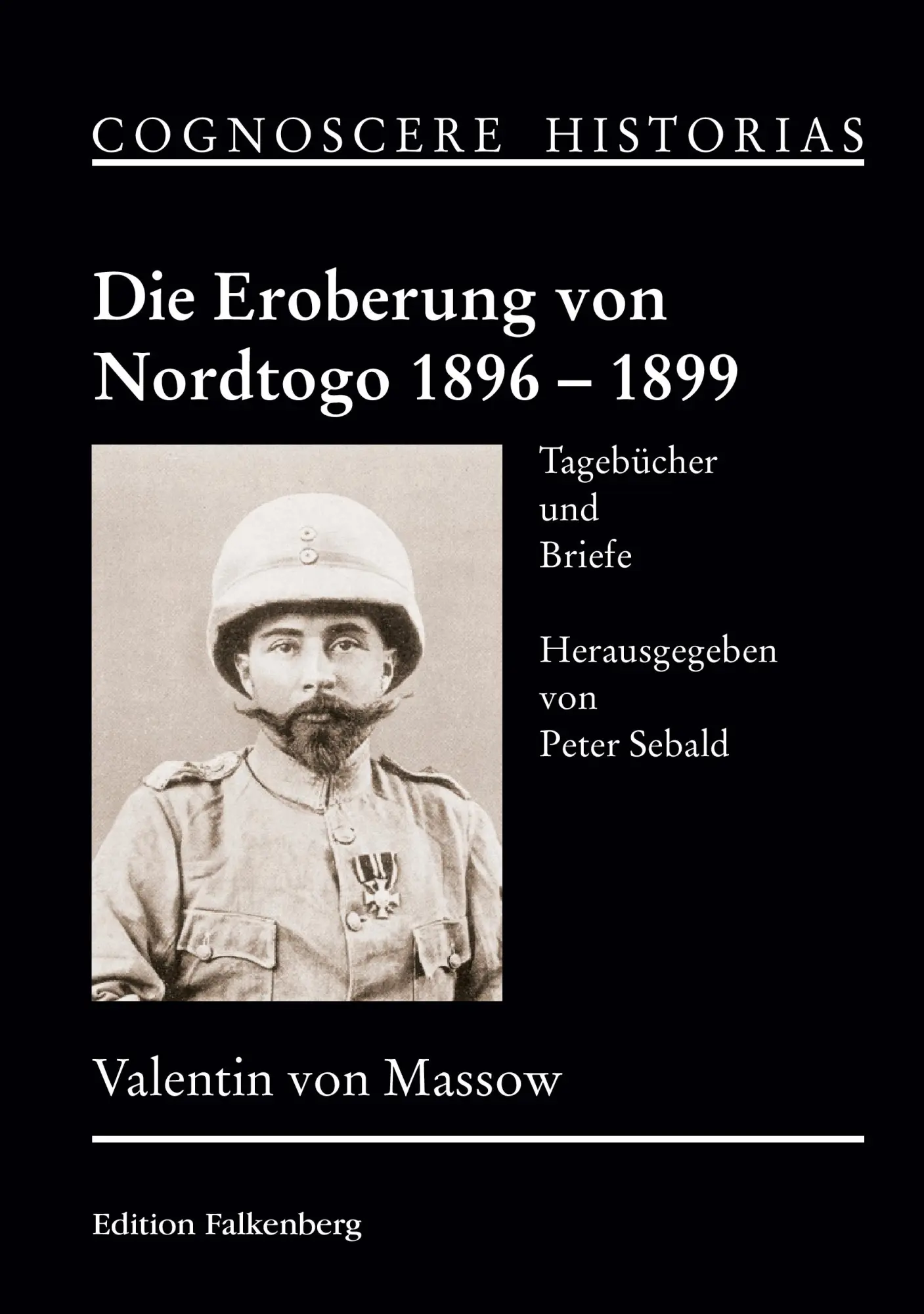 COGNOSCERE HISTORIAS

Die Eroberung von Nordtogo 1896 – 1899

Tagebücher und Briefe

Herausgegeben von Peter Sebald

Valentin von Massow

Edition Falkenberg